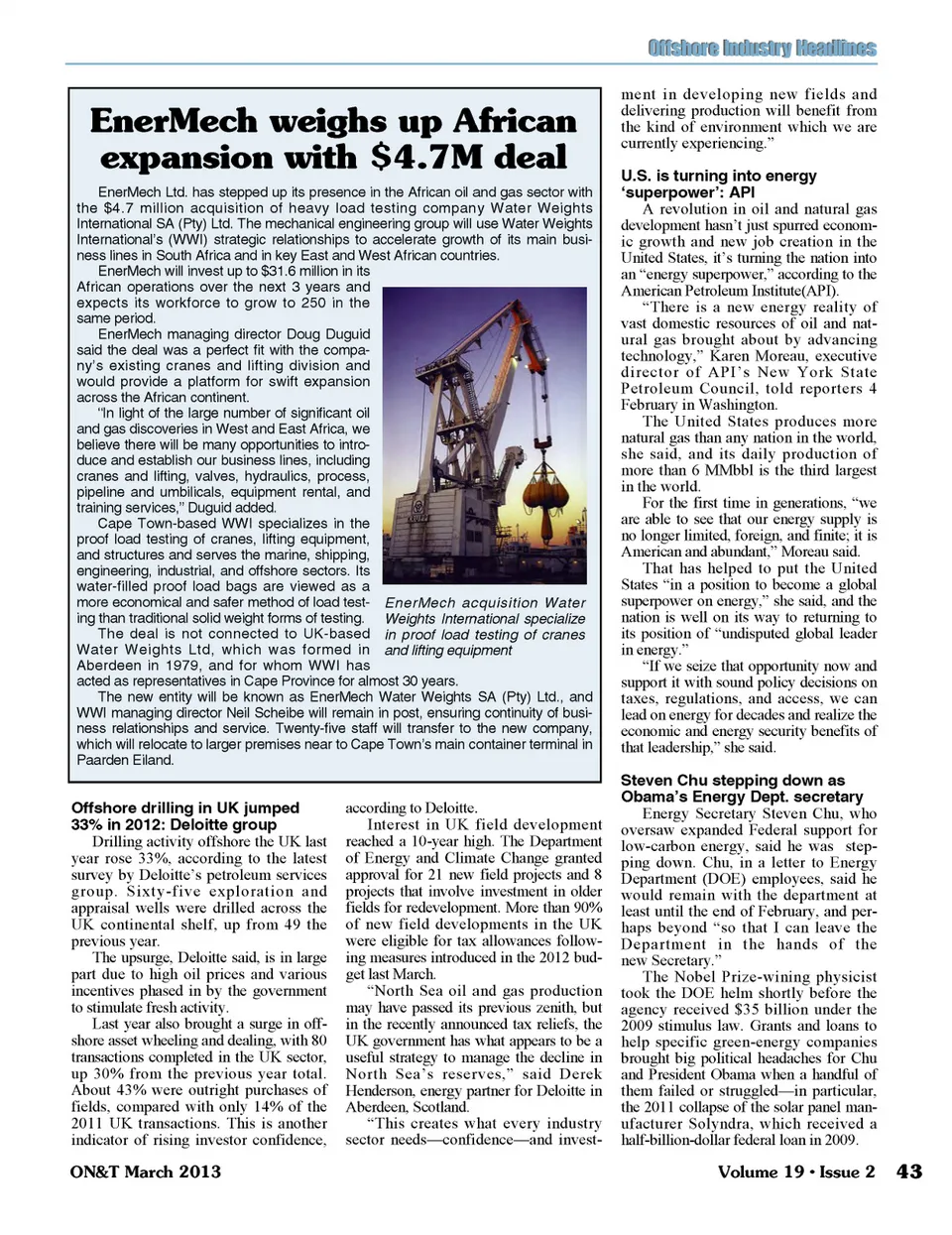 Offshore Industry Headlines

EnerMech weighs up African expansion with $4.7M deal

EnerMech Ltd. has stepped up its presence in the African oil and gas sector with the $4.7 million acquisition of heavy load testing company Water Weights International SA (Pty) Ltd. The mechanical engineering group will use Water Weights International's (WWI) strategic relationships to accelerate growth of its main business lines in South Africa and in key East and West African countries.

EnerMech will invest up to $31.6 million in its African operations over the next 3 years and expects its workforce to grow to 250 in the same period.

EnerMech managing director Doug Duguid said the deal was a perfect fit with the company's existing cranes and lifting division and would provide a platform for swift expansion across the African continent.

"In light of the large number of significant oil and gas discoveries in West and East Africa, we believe there will be many opportunities to introduce and establish our business lines, including cranes and lifting, valves, hydraulics, process, pipeline and umbilicals, equipment rental, and training services," Duguid added.

Cape Town-based WWI specializes in the proof load testing of cranes, lifting equipment, and structures and serves the marine, shipping, engineering, industrial, and offshore sectors. Its water-filled proof load bags are viewed as a more economical and safer method of load testing than traditional solid weight forms of testing.

The deal is not connected to UK-based Water Weights Ltd, which was formed in Aberdeen in 1979, and for whom WWI has acted as representatives in Cape Province for almost 30 years.

The new entity will be known as EnerMech Water Weights SA (Pty) Ltd., and WWI managing director Neil Scheibe will remain in post, ensuring continuity of business relationships and service. Twenty-five staff will transfer to the new company, which will relocate to larger premises near to Cape Town's main container terminal in Paarden Eiland.

EnerMech acquisition Water Weights International specialize in proof load testing of cranes and lifting equipment

Offshore drilling in UK jumped 33% in 2012: Deloitte group

Drilling activity offshore the UK last year rose 33%, according to the latest survey by Deloitte's petroleum services group. Sixty-five exploration and appraisal wells were drilled across the UK continental shelf, up from 49 the previous year.

The upsurge, Deloitte said, is in large part due to high oil prices and various incentives phased in by the government to stimulate fresh activity.

Last year also brought a surge in offshore asset wheeling and dealing, with 80 transactions completed in the UK sector, up 30% from the previous year total. About 43% were outright purchases of fields, compared with only 14% of the 2011 UK transactions. This is another indicator of rising investor confidence, according to Deloitte.

Interest in UK field development reached a 10-year high. The Department of Energy and Climate Change granted approval for 21 new field projects and 8 projects that involve investment in older fields for redevelopment. More than 90% of new field developments in the UK were eligible for tax allowances following measures introduced in the 2012 budget last March.

"North Sea oil and gas production may have passed its previous zenith, but in the recently announced tax reliefs, the UK government has what appears to be a useful strategy to manage the decline in North Sea's reserves," said Derek Henderson, energy partner for Deloitte in Aberdeen, Scotland.

"This creates what every industry sector needs—confidence—and investment in developing new fields and delivering production will benefit from the kind of environment which we are currently experiencing."

U.S. is turning into energy 'superpower': API

A revolution in oil and natural gas development hasn't just spurred economic growth and new job creation in the United States, it's turning the nation into an "energy superpower," according to the American Petroleum Institute(API).

"There is a new energy reality of vast domestic resources of oil and natural gas brought about by advancing technology," Karen Moreau, executive director of API's New York State Petroleum Council, told reporters 4 February in Washington.

The United States produces more natural gas than any nation in the world, she said, and its daily production of more than 6 MMbbl is the third largest in the world.

For the first time in generations, "we are able to see that our energy supply is no longer limited, foreign, and finite; it is American and abundant," Moreau said.

That has helped to put the United States "in a position to become a global superpower on energy," she said, and the nation is well on its way to returning to its position of "undisputed global leader in energy."

"If we seize that opportunity now and support it with sound policy decisions on taxes, regulations, and access, we can lead on energy for decades and realize the economic and energy security benefits of that leadership," she said.

Steven Chu stepping down as Obama's Energy Dept. secretary

Energy Secretary Steven Chu, who oversaw expanded Federal support for low-carbon energy, said he was stepping down. Chu, in a letter to Energy Department (DOE) employees, said he would remain with the department at least until the end of February, and perhaps beyond "so that I can leave the Department in the hands of the new Secretary."

The Nobel Prize-wining physicist took the DOE helm shortly before the agency received $35 billion under the 2009 stimulus law. Grants and loans to help specific green-energy companies brought big political headaches for Chu and President Obama when a handful of them failed or struggled—in particular, the 2011 collapse of the solar panel manufacturer Solyndra, which received a half-billion-dollar federal loan in 2009.

ON&T March 2013

Volume 19 • Issue 2 43